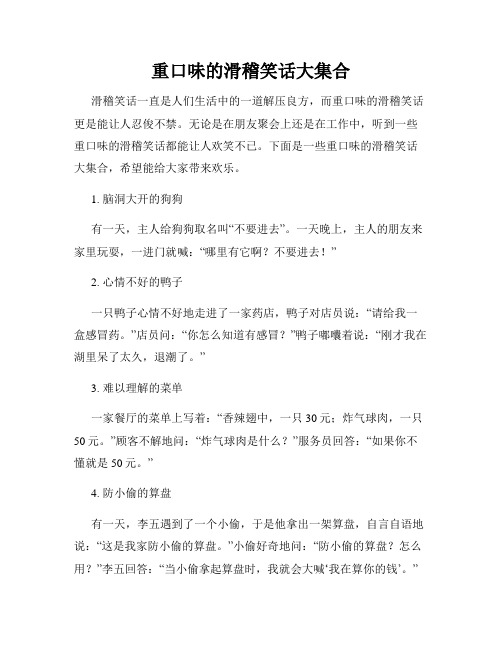 重口味的滑稽笑话大集合

滑稽笑话一直是人们生活中的一道解压良方，而重口味的滑稽笑话更是能让人忍俊不禁。无论是在朋友聚会上还是在工作中，听到一些重口味的滑稽笑话都能让人欢笑不已。下面是一些重口味的滑稽笑话大集合，希望能给大家带来欢乐。

1. 脑洞大开的狗狗

有一天，主人给狗狗取名叫“不要进去”。一天晚上，主人的朋友来家里玩耍，一进门就喊：“哪里有它啊？不要进去！”

2. 心情不好的鸭子

一只鸭子心情不好地走进了一家药店，鸭子对店员说：“请给我一盒感冒药。”店员问：“你怎么知道有感冒？”鸭子嘟囔着说：“刚才我在湖里呆了太久，退潮了。”

3. 难以理解的菜单

一家餐厅的菜单上写着：“香辣翅中，一只 30 元；炸气球肉，一只 50 元。”顾客不解地问：“炸气球肉是什么？”服务员回答：“如果你不懂就是 50 元。”

4. 防小偷的算盘

有一天，李五遇到了一个小偷，于是他拿出一架算盘，自言自语地说：“这是我家防小偷的算盘。”小偷好奇地问：“防小偷的算盘？怎么用？”李五回答：“当小偷拿起算盘时，我就会大喊‘我在算你的钱’。”